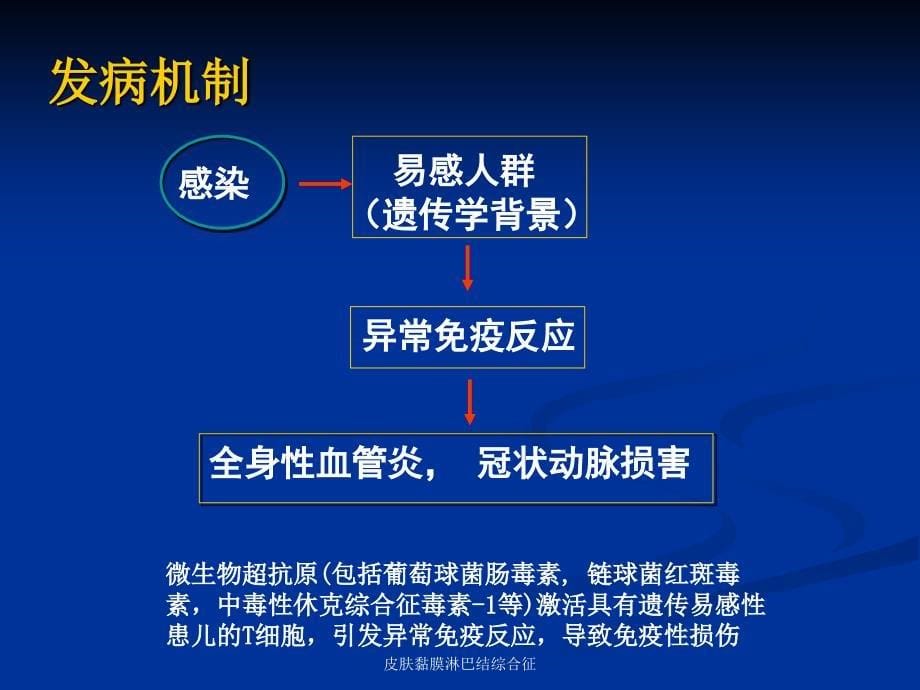 发病机制

感染

易感人群
（遗传学背景）

异常免疫反应

全身性血管炎， 冠状动脉损害

微生物超抗原(包括葡萄球菌肠毒素，链球菌红斑毒素，中毒性休克综合征毒素-1等)激活具有遗传易感性患儿的T细胞，引发异常免疫反应，导致免疫性损伤

皮肤黏膜淋巴结综合征